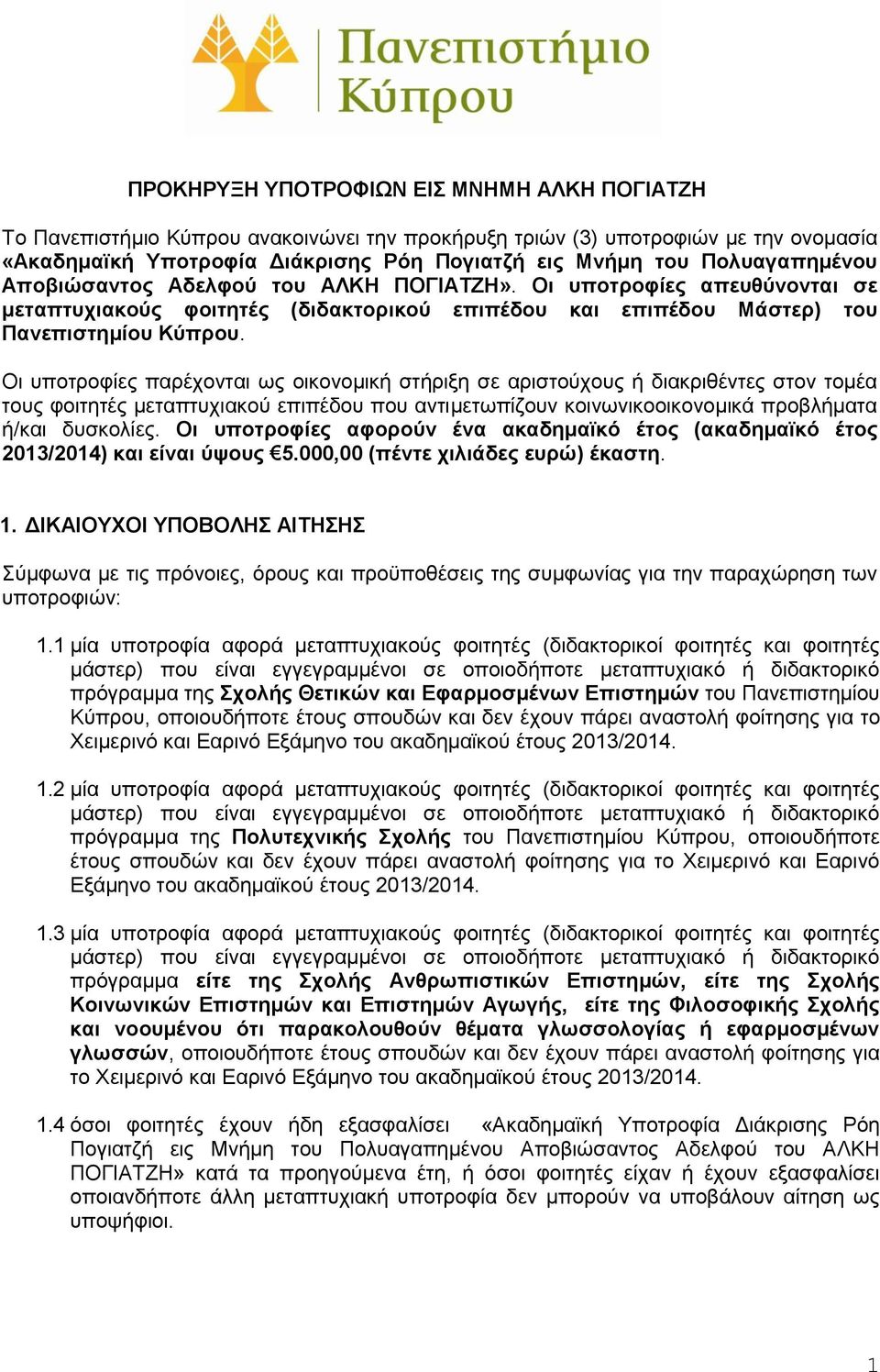 Πανεπιστήμιο Κύπρου

ΠΡΟΚΗΡΥΞΗ ΥΠΟΤΡΟΦΙΩΝ ΕΙΣ ΜΝΗΜΗ ΑΛΚΗ ΠΟΓΙΑΤΖΗ

Το Πανεπιστήμιο Κύπρου ανακοινώνει την προκήρυξη τριών (3) υποτροφιών με την ονομασία «Ακαδημαϊκή Υποτροφία Διάκρισης Ρόη Πογιατζή εις Μνήμη του Πολυαγαπημένου Αποβιώσαντος Αδελφού του ΑΛΚΗ ΠΟΓΙΑΤΖΗ». Οι υποτροφίες απευθύνονται σε μεταπτυχιακούς φοιτητές (διδακτορικού επιπέδου και επιπέδου Μάστερ) του Πανεπιστημίου Κύπρου.

Οι υποτροφίες παρέχονται ως οικονομική στήριξη σε αριστούχους ή διακριθέντες στον τομέα τους φοιτητές μεταπτυχιακού επιπέδου που αντιμετωπίζουν κοινωνικοοικονομικά προβλήματα ή/και δυσκολίες. Οι υποτροφίες αφορούν ένα ακαδημαϊκό έτος (ακαδημαϊκό έτος 2013/2014) και είναι ύψους €5.000,00 (πέντε χιλιάδες ευρώ) έκαστη.

1. ΔΙΚΑΙΟΥΧΟΙ ΥΠΟΒΟΛΗΣ ΑΙΤΗΣΗΣ

Σύμφωνα με τις πρόνοιες, όρους και προϋποθέσεις της συμφωνίας για την παραχώρηση των υποτροφιών:

1.1 μία υποτροφία αφορά μεταπτυχιακούς φοιτητές (διδακτορικοί φοιτητές και φοιτητές μάστερ) που είναι εγγεγραμμένοι σε οποιοδήποτε μεταπτυχιακό ή διδακτορικό πρόγραμμα της Σχολής Θετικών και Εφαρμοσμένων Επιστημών του Πανεπιστημίου Κύπρου, οποιουδήποτε έτους σπουδών και δεν έχουν πάρει αναστολή φοίτησης για το Χειμερινό και Εαρινό Εξάμηνο του ακαδημαϊκού έτους 2013/2014.

1.2 μία υποτροφία αφορά μεταπτυχιακούς φοιτητές (διδακτορικοί φοιτητές και φοιτητές μάστερ) που είναι εγγεγραμμένοι σε οποιοδήποτε μεταπτυχιακό ή διδακτορικό πρόγραμμα της Πολυτεχνικής Σχολής του Πανεπιστημίου Κύπρου, οποιουδήποτε έτους σπουδών και δεν έχουν πάρει αναστολή φοίτησης για το Χειμερινό και Εαρινό Εξάμηνο του ακαδημαϊκού έτους 2013/2014.

1.3 μία υποτροφία αφορά μεταπτυχιακούς φοιτητές (διδακτορικοί φοιτητές και φοιτητές μάστερ) που είναι εγγεγραμμένοι σε οποιοδήποτε μεταπτυχιακό ή διδακτορικό πρόγραμμα είτε της Σχολής Ανθρωπιστικών Επιστημών, είτε της Σχολής Κοινωνικών Επιστημών και Επιστημών Αγωγής, είτε της Φιλοσοφικής Σχολής και νοουμένου ότι παρακολουθούν θέματα γλωσσολογίας ή εφαρμοσμένων γλωσσών, οποιουδήποτε έτους σπουδών και δεν έχουν πάρει αναστολή φοίτησης για το Χειμερινό και Εαρινό Εξάμηνο του ακαδημαϊκού έτους 2013/2014.

1.4 όσοι φοιτητές έχουν ήδη εξασφαλίσει «Ακαδημαϊκή Υποτροφία Διάκρισης Ρόη Πογιατζή εις Μνήμη του Πολυαγαπημένου Αποβιώσαντος Αδελφού του ΑΛΚΗ ΠΟΓΙΑΤΖΗ» κατά τα προηγούμενα έτη, ή όσοι φοιτητές είχαν ή έχουν εξασφαλίσει οποιανδήποτε άλλη μεταπτυχιακή υποτροφία δεν μπορούν να υποβάλουν αίτηση ως υποψήφιοι.

1